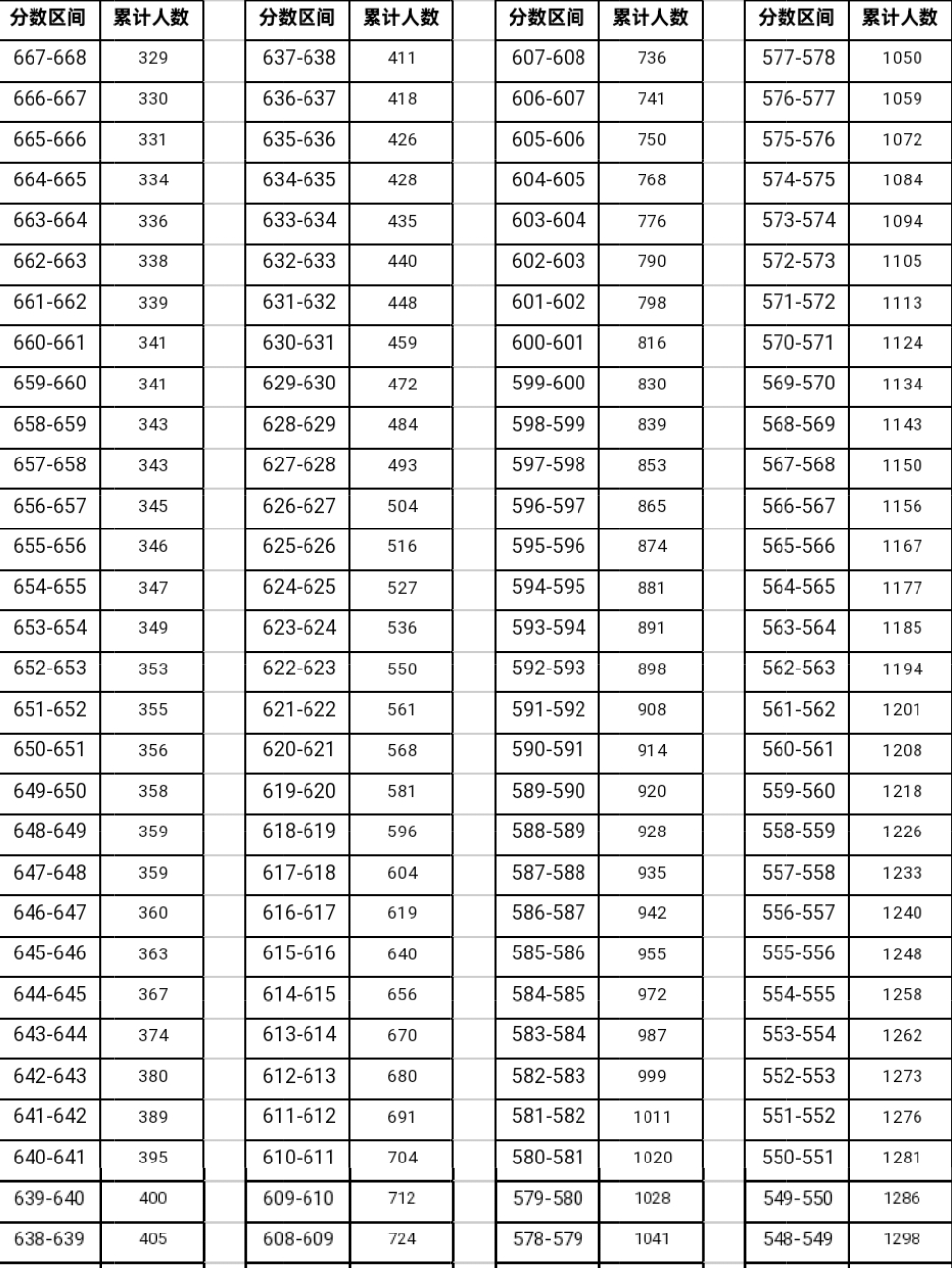 | 分数区间 | 累计人数 |
|---|---|
| 667-668 | 329 |
| 666-667 | 330 |
| 665-666 | 331 |
| 664-665 | 334 |
| 663-664 | 336 |
| 662-663 | 338 |
| 661-662 | 339 |
| 660-661 | 341 |
| 659-660 | 341 |
| 658-659 | 343 |
| 657-658 | 343 |
| 656-657 | 345 |
| 655-656 | 346 |
| 654-655 | 347 |
| 653-654 | 349 |
| 652-653 | 353 |
| 651-652 | 355 |
| 650-651 | 356 |
| 649-650 | 358 |
| 648-649 | 359 |
| 647-648 | 359 |
| 646-647 | 360 |
| 645-646 | 363 |
| 644-645 | 367 |
| 643-644 | 374 |
| 642-643 | 380 |
| 641-642 | 389 |
| 640-641 | 395 |
| 639-640 | 400 |
| 638-639 | 405 |

| 分数区间 | 累计人数 |
|---|---|
| 637-638 | 411 |
| 636-637 | 418 |
| 635-636 | 426 |
| 634-635 | 428 |
| 633-634 | 435 |
| 632-633 | 440 |
| 631-632 | 448 |
| 630-631 | 459 |
| 629-630 | 472 |
| 628-629 | 484 |
| 627-628 | 493 |
| 626-627 | 504 |
| 625-626 | 516 |
| 624-625 | 527 |
| 623-624 | 536 |
| 622-623 | 550 |
| 621-622 | 561 |
| 620-621 | 568 |
| 619-620 | 581 |
| 618-619 | 596 |
| 617-618 | 604 |
| 616-617 | 619 |
| 615-616 | 640 |
| 614-615 | 656 |
| 613-614 | 670 |
| 612-613 | 680 |
| 611-612 | 691 |
| 610-611 | 704 |
| 609-610 | 712 |
| 608-609 | 724 |

| 分数区间 | 累计人数 |
|---|---|
| 607-608 | 736 |
| 606-607 | 741 |
| 605-606 | 750 |
| 604-605 | 768 |
| 603-604 | 776 |
| 602-603 | 790 |
| 601-602 | 798 |
| 600-601 | 816 |
| 599-600 | 830 |
| 598-599 | 839 |
| 597-598 | 853 |
| 596-597 | 865 |
| 595-596 | 874 |
| 594-595 | 881 |
| 593-594 | 891 |
| 592-593 | 898 |
| 591-592 | 908 |
| 590-591 | 914 |
| 589-590 | 920 |
| 588-589 | 928 |
| 587-588 | 935 |
| 586-587 | 942 |
| 585-586 | 955 |
| 584-585 | 972 |
| 583-584 | 987 |
| 582-583 | 999 |
| 581-582 | 1011 |
| 580-581 | 1020 |
| 579-580 | 1028 |
| 578-579 | 1041 |

| 分数区间 | 累计人数 |
|---|---|
| 577-578 | 1050 |
| 576-577 | 1059 |
| 575-576 | 1072 |
| 574-575 | 1084 |
| 573-574 | 1094 |
| 572-573 | 1105 |
| 571-572 | 1113 |
| 570-571 | 1124 |
| 569-570 | 1134 |
| 568-569 | 1143 |
| 567-568 | 1150 |
| 566-567 | 1156 |
| 565-566 | 1167 |
| 564-565 | 1177 |
| 563-564 | 1185 |
| 562-563 | 1194 |
| 561-562 | 1201 |
| 560-561 | 1208 |
| 559-560 | 1218 |
| 558-559 | 1226 |
| 557-558 | 1233 |
| 556-557 | 1240 |
| 555-556 | 1248 |
| 554-555 | 1258 |
| 553-554 | 1262 |
| 552-553 | 1273 |
| 551-552 | 1276 |
| 550-551 | 1281 |
| 549-550 | 1286 |
| 548-549 | 1298 |